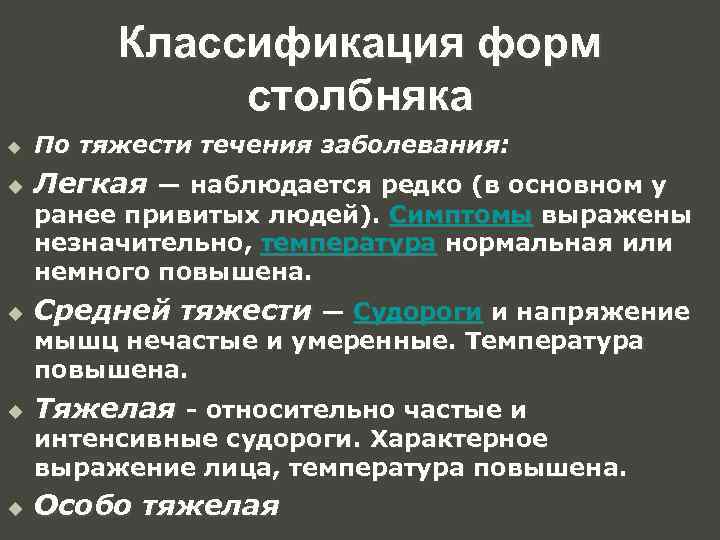 Классификация форм столбняка

По тяжести течения заболевания:

Легкая — наблюдается редко (в основном у ранее привитых людей). Симптомы выражены незначительно, температура нормальная или немного повышена.

Средней тяжести — Судороги и напряжение мышц нечастые и умеренные. Температура повышена.

Тяжелая - относительно частые и интенсивные судороги. Характерное выражение лица, температура повышена.

Особо тяжелая